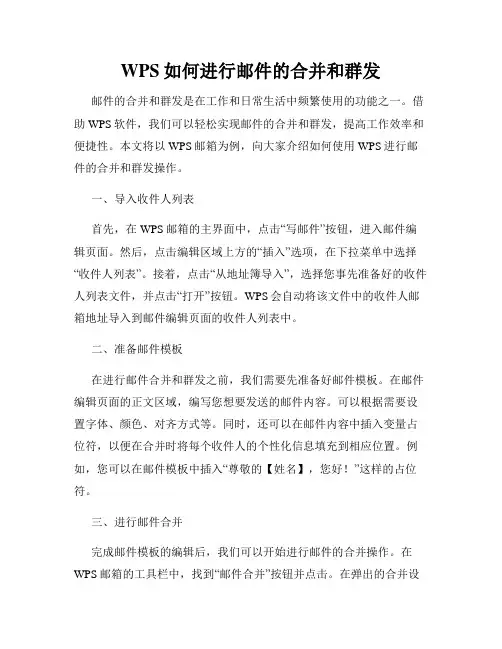 WPS 如何进行邮件的合并和群发

邮件的合并和群发是在工作和日常生活中频繁使用的功能之一。借助 WPS 软件，我们可以轻松实现邮件的合并和群发，提高工作效率和便捷性。本文将以 WPS 邮箱为例，向大家介绍如何使用 WPS 进行邮件的合并和群发操作。

一、导入收件人列表

首先，在 WPS 邮箱的主界面中，点击“写邮件”按钮，进入邮件编辑页面。然后，点击编辑区域上方的“插入”选项，在下拉菜单中选择“收件人列表”。接着，点击“从地址簿导入”，选择您事先准备好的收件人列表文件，并点击“打开”按钮。WPS 会自动将该文件中的收件人邮箱地址导入到邮件编辑页面的收件人列表中。

二、准备邮件模板

在进行邮件合并和群发之前，我们需要先准备好邮件模板。在邮件编辑页面的正文区域，编写您想要发送的邮件内容。可以根据需要设置字体、颜色、对齐方式等。同时，还可以在邮件内容中插入变量占位符，以便在合并时将每个收件人的个性化信息填充到相应位置。例如，您可以在邮件模板中插入“尊敬的【姓名】，您好！”这样的占位符。

三、进行邮件合并

完成邮件模板的编辑后，我们可以开始进行邮件的合并操作。在 WPS 邮箱的工具栏中，找到“邮件合并”按钮并点击。在弹出的合并设